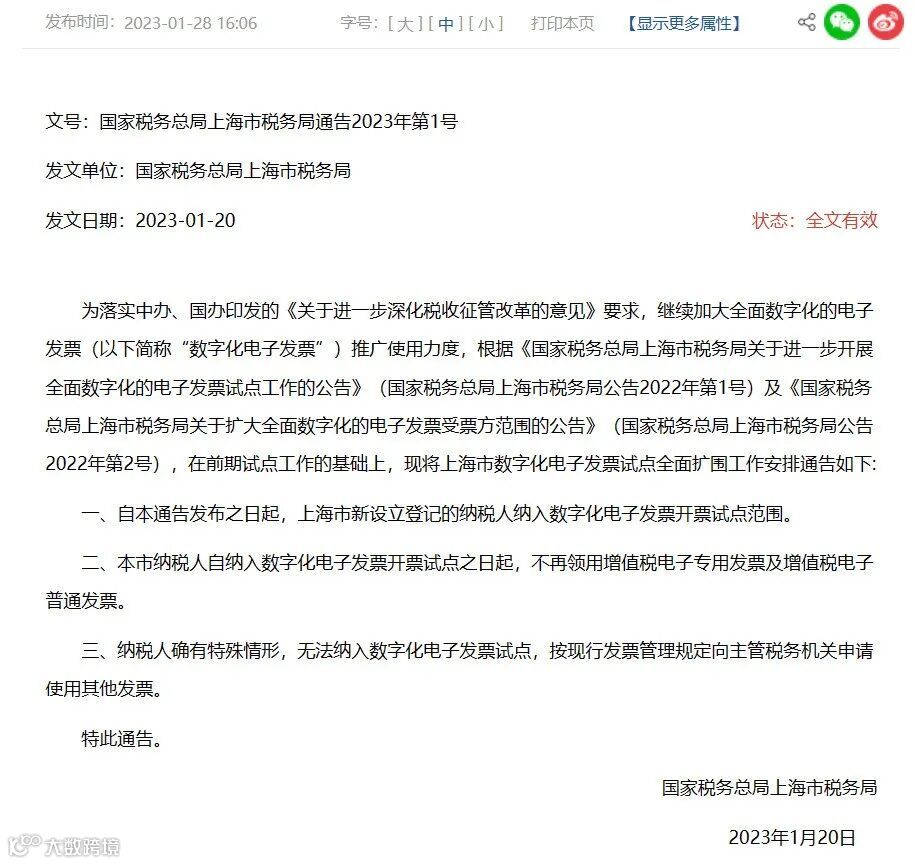 发布时间：2023-01-28 16:06　　字号：[ 大 ] [ 中 ] [ 小 ]　　打印本页　　【显示更多属性】

文号：国家税务总局上海市税务局通告2023年第1号

发文单位：国家税务总局上海市税务局

发文日期：2023-01-20　　状态：全文有效

为落实中办、国办印发的《关于进一步深化税收征管改革的意见》要求，继续加大全面数字化的电子发票（以下简称“数字化电子发票”）推广使用力度，根据《国家税务总局上海市税务局关于进一步开展全面数字化的电子发票试点工作的公告》（国家税务总局上海市税务局公告2022年第1号）及《国家税务总局上海市税务局关于扩大全面数字化的电子发票受票方范围的公告》（国家税务总局上海市税务局公告2022年第2号），在前期试点工作的基础上，现将上海市数字化电子发票试点全面扩围工作安排通告如下:

一、自本通告发布之日起，上海市新设立登记的纳税人纳入数字化电子发票开票试点范围。

二、本市纳税人自纳入数字化电子发票开票试点之日起，不再领用增值税电子专用发票及增值税电子普通发票。

三、纳税人确有特殊情形，无法纳入数字化电子发票试点，按现行发票管理规定向主管税务机关申请使用其他发票。

特此通告。

国家税务总局上海市税务局

2023年1月20日

大数跨境